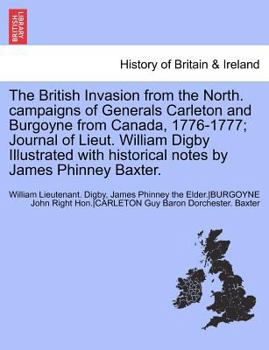 BRITISH LIBRARY

History of Britain & Ireland

The British Invasion from the North. campaigns of Generals Carleton and Burgoyne from Canada, 1776-1777; Journal of Lieut. William Digby Illustrated with historical notes by James Phinney Baxter.

William Lieutenant. Digby, James Phinney the Elder.|BURGOYNE John Right Hon.|CARLETON Guy Baron Dorchester. Baxter